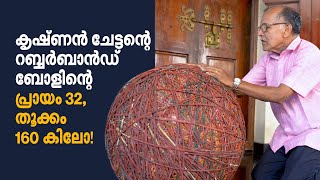 കൃഷ്ണൻ ചേട്ടന്റെ റബ്ബർബാൻഡ് ബോളിന്റെ പ്രായം 32, തൂക്കം 160 കിലോ!